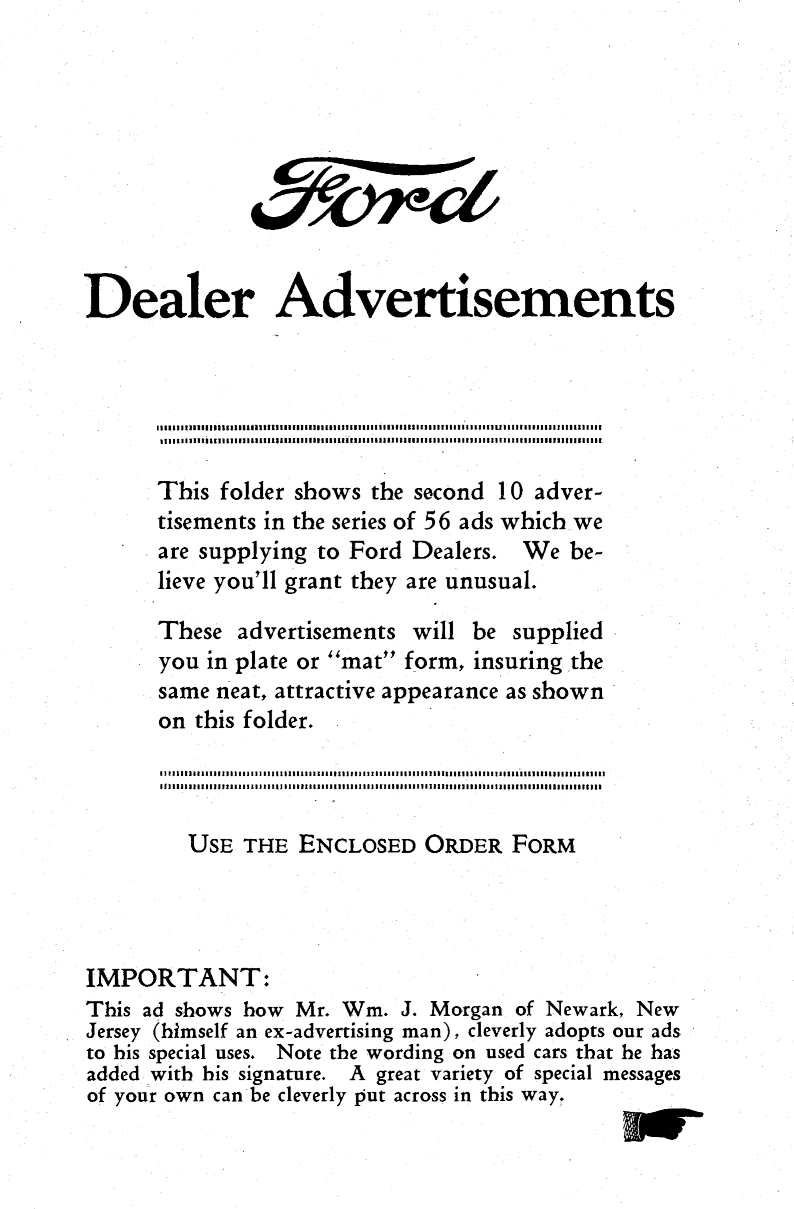 Ford

Dealer Advertisements

This folder shows the second 10 advertisements in the series of 56 ads which we are supplying to Ford Dealers. We believe you'll grant they are unusual.

These advertisements will be supplied you in plate or "mat" form, insuring the same neat, attractive appearance as shown on this folder.

USE THE ENCLOSED ORDER FORM

IMPORTANT:
This ad shows how Mr. Wm. J. Morgan of Newark, New Jersey (himself an ex-advertising man), cleverly adopts our ads to his special uses. Note the wording on used cars that he has added with his signature. A great variety of special messages of your own can be cleverly put across in this way.